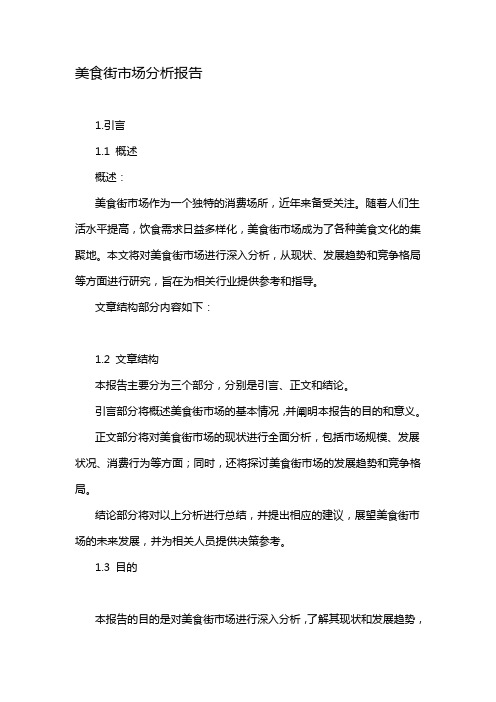 美食街市场分析报告

1.引言

1.1 概述

概述：

美食街市场作为一个独特的消费场所，近年来备受关注。随着人们生活水平提高，饮食需求日益多样化，美食街市场成为了各种美食文化的集聚地。本文将对美食街市场进行深入分析，从现状、发展趋势和竞争格局等方面进行研究，旨在为相关行业提供参考和指导。

文章结构部分内容如下：

1.2 文章结构

本报告主要分为三个部分，分别是引言、正文和结论。

引言部分将概述美食街市场的基本情况，并阐明本报告的目的和意义。

正文部分将对美食街市场的现状进行全面分析，包括市场规模、发展状况、消费行为等方面；同时，还将探讨美食街市场的发展趋势和竞争格局。

结论部分将对以上分析进行总结，并提出相应的建议，展望美食街市场的未来发展，并为相关人员提供决策参考。

1.3 目的

本报告的目的是对美食街市场进行深入分析，了解其现状和发展趋势，